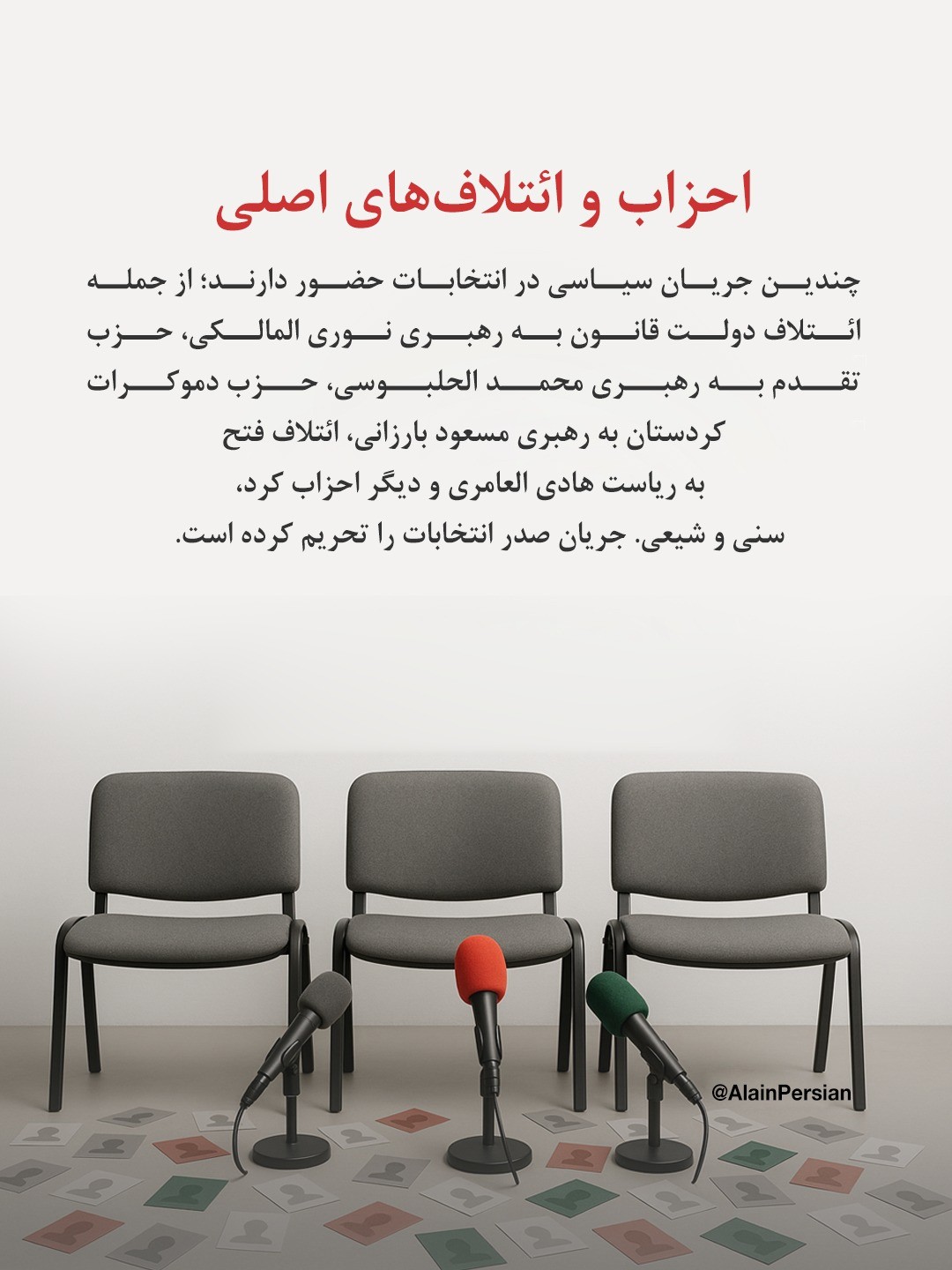 احزاب و ائتلاف‌های اصلی

چندین جریان سیاسی در انتخابات حضور دارند؛ از جمله ائتلاف دولت قانون به رهبری نوری المالکی، حزب تقدم به رهبری محمد الحلبوسی، حزب دموکرات کردستان به رهبری مسعود بارزانی، ائتلاف فتح به ریاست هادی العامری و دیگر احزاب کرد، سنی و شیعی. جریان صدر انتخابات را تحریم کرده است.

@AlainPersian